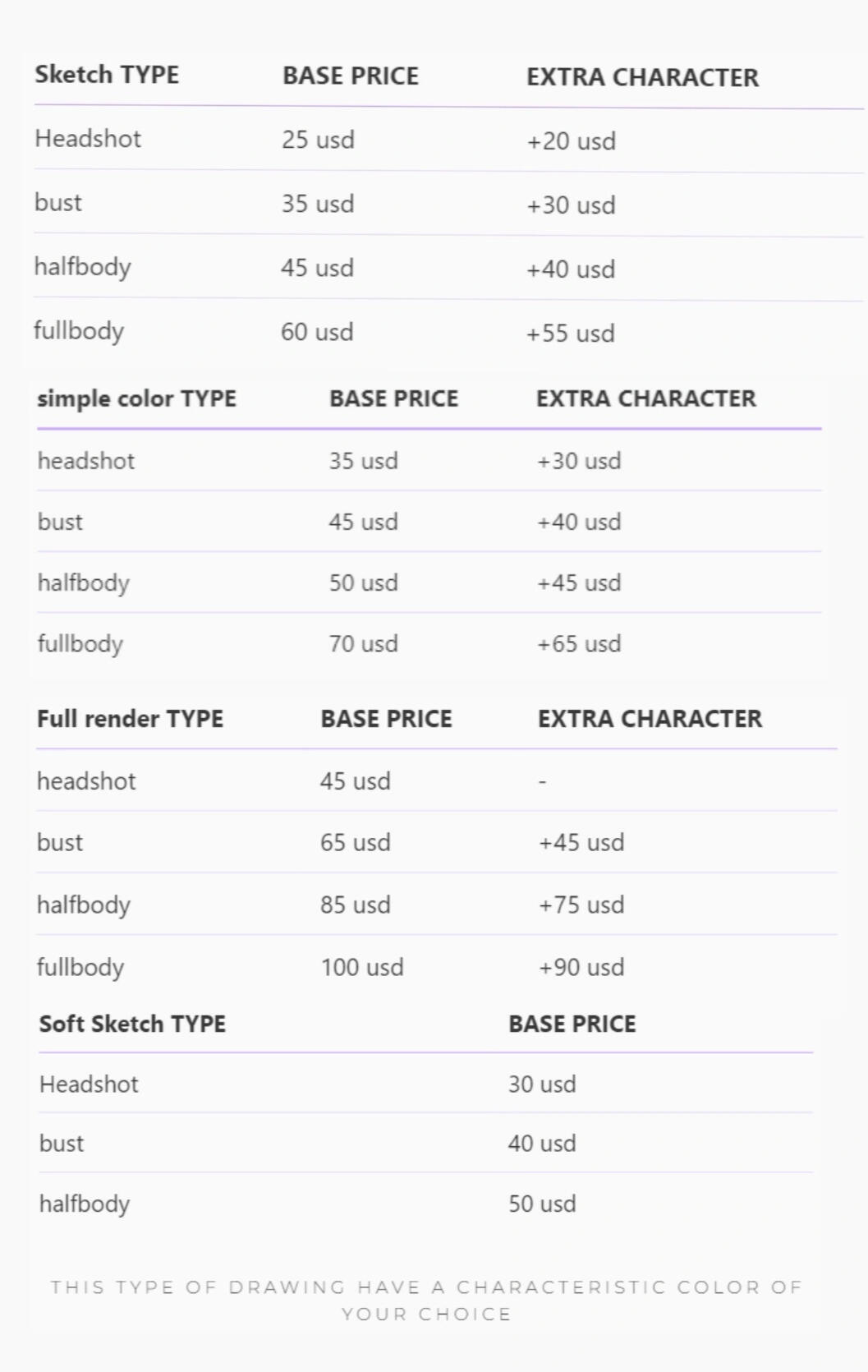 | Sketch TYPE | BASE PRICE | EXTRA CHARACTER |
|---|---|---|
| Headshot | 25 usd | +20 usd |
| bust | 35 usd | +30 usd |
| halfbody | 45 usd | +40 usd |
| fullbody | 60 usd | +55 usd |

| simple color TYPE | BASE PRICE | EXTRA CHARACTER |
|---|---|---|
| headshot | 35 usd | +30 usd |
| bust | 45 usd | +40 usd |
| halfbody | 50 usd | +45 usd |
| fullbody | 70 usd | +65 usd |

| Full render TYPE | BASE PRICE | EXTRA CHARACTER |
|---|---|---|
| headshot | 45 usd | - |
| bust | 65 usd | +45 usd |
| halfbody | 85 usd | +75 usd |
| fullbody | 100 usd | +90 usd |

| Soft Sketch TYPE | BASE PRICE |
|---|---|
| Headshot | 30 usd |
| bust | 40 usd |
| halfbody | 50 usd |

THIS TYPE OF DRAWING HAVE A CHARACTERISTIC COLOR OF YOUR CHOICE